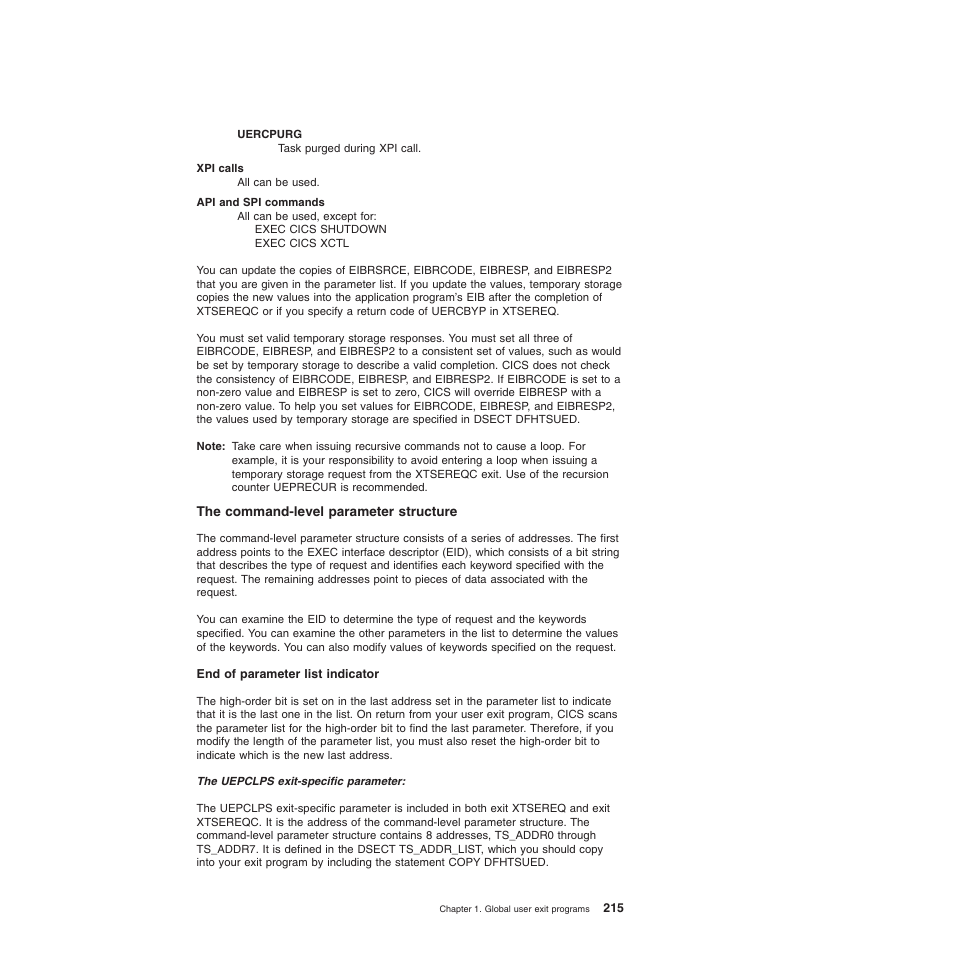 UERCPURG
Task purged during XPI call.

XPI calls
All can be used.

API and SPI commands
All can be used, except for:
EXEC CICS SHUTDOWN
EXEC CICS XCTL

You can update the copies of EIBRSRCE, EIBRCODE, EIBRESP, and EIBRESP2 that you are given in the parameter list. If you update the values, temporary storage copies the new values into the application program's EIB after the completion of XTSEREQC or if you specify a return code of UERCBYP in XTSEREQ.

You must set valid temporary storage responses. You must set all three of EIBRCODE, EIBRESP, and EIBRESP2 to a consistent set of values, such as would be set by temporary storage to describe a valid completion. CICS does not check the consistency of EIBRCODE, EIBRESP, and EIBRESP2. If EIBRCODE is set to a non-zero value and EIBRESP is set to zero, CICS will override EIBRESP with a non-zero value. To help you set values for EIBRCODE, EIBRESP, and EIBRESP2, the values used by temporary storage are specified in DSECT DFHTSUED.

Note: Take care when issuing recursive commands not to cause a loop. For example, it is your responsibility to avoid entering a loop when issuing a temporary storage request from the XTSEREQC exit. Use of the recursion counter UEPRECUR is recommended.

The command-level parameter structure

The command-level parameter structure consists of a series of addresses. The first address points to the EXEC interface descriptor (EID), which consists of a bit string that describes the type of request and identifies each keyword specified with the request. The remaining addresses point to pieces of data associated with the request.

You can examine the EID to determine the type of request and the keywords specified. You can examine the other parameters in the list to determine the values of the keywords. You can also modify values of keywords specified on the request.

End of parameter list indicator

The high-order bit is set on in the last address set in the parameter list to indicate that it is the last one in the list. On return from your user exit program, CICS scans the parameter list for the high-order bit to find the last parameter. Therefore, if you modify the length of the parameter list, you must also reset the high-order bit to indicate which is the new last address.

The UEPCLPS exit-specific parameter:

The UEPCLPS exit-specific parameter is included in both exit XTSEREQ and exit XTSEREQC. It is the address of the command-level parameter structure. The command-level parameter structure contains 8 addresses, TS_ADDR0 through TS_ADDR7. It is defined in the DSECT TS_ADDR_LIST, which you should copy into your exit program by including the statement COPY DFHTSUED.

Chapter 1. Global user exit programs 215